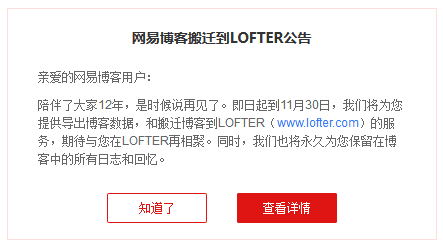 网易博客搬迁到LOFTER公告

亲爱的网易博客用户：

陪伴了大家12年，是时候说再见了。即日起到11月30日，我们将为您提供导出博客数据，和搬迁博客到LOFTER（www.lofter.com）的服务，期待与您在LOFTER再相聚。同时，我们也将永久为您保留在博客中的所有日志和回忆。

知道了

查看详情